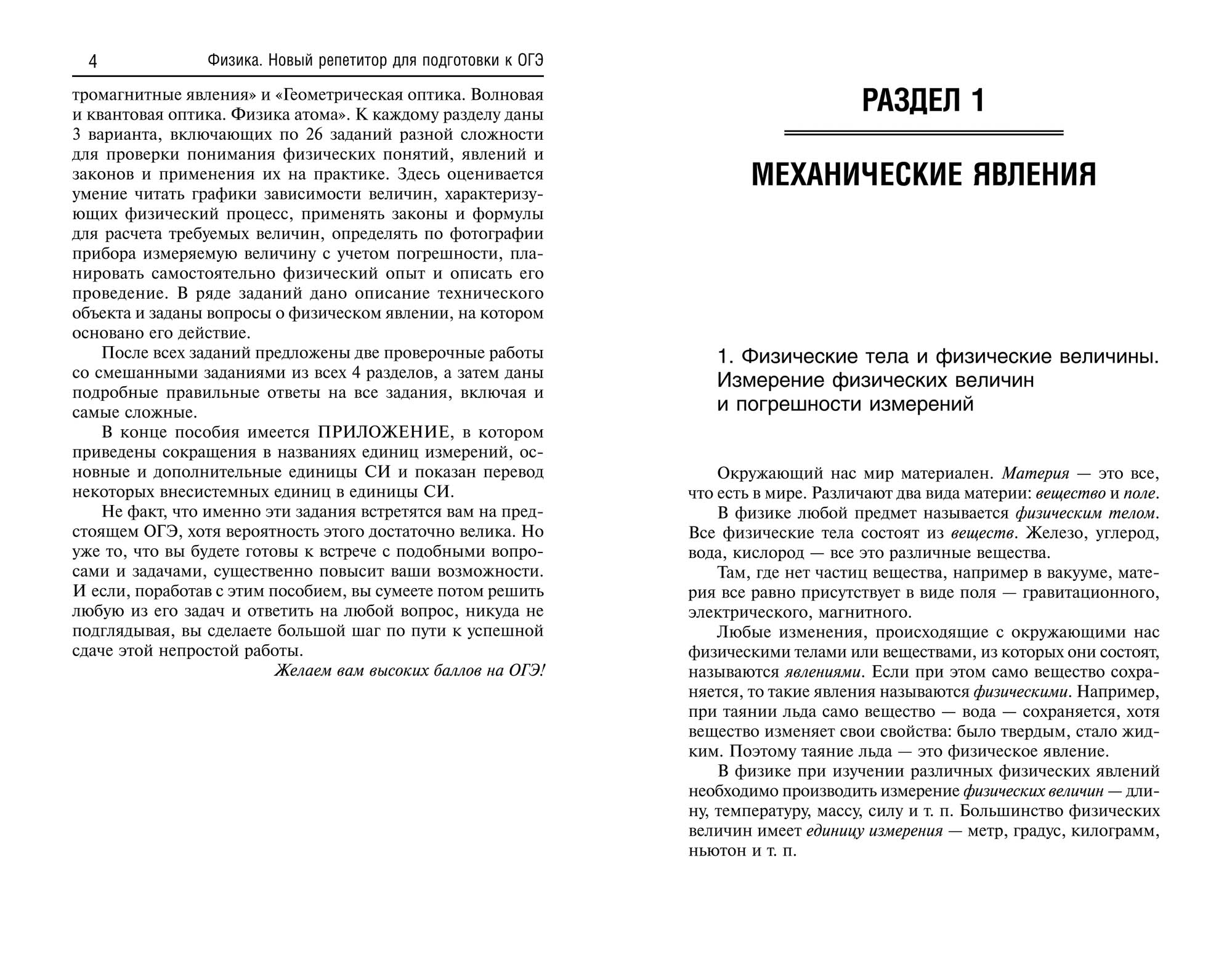 4 Физика. Новый репетитор для подготовки к ОГЭ

тромагнитные явления» и «Геометрическая оптика. Волновая и квантовая оптика. Физика атома». К каждому разделу даны 3 варианта, включающих по 26 заданий разной сложности для проверки понимания физических понятий, явлений и законов и применения их на практике. Здесь оценивается умение читать графики зависимости величин, характеризующих физический процесс, применять законы и формулы для расчета требуемых величин, определять по фотографии прибора измеряемую величину с учетом погрешности, планировать самостоятельно физический опыт и описать его проведение. В ряде заданий дано описание технического объекта и заданы вопросы о физическом явлении, на котором основано его действие.

После всех заданий предложены две проверочные работы со смешанными заданиями из всех 4 разделов, а затем даны подробные правильные ответы на все задания, включая и самые сложные.

В конце пособия имеется ПРИЛОЖЕНИЕ, в котором приведены сокращения в названиях единиц измерений, основные и дополнительные единицы СИ и показан перевод некоторых внесистемных единиц в единицы СИ.

Не факт, что именно эти задания встретятся вам на предстоящем ОГЭ, хотя вероятность этого достаточно велика. Но уже то, что вы будете готовы к встрече с подобными вопросами и задачами, существенно повысит ваши возможности. И если, поработав с этим пособием, вы сумеете потом решить любую из его задач и ответить на любой вопрос, никуда не подглядывая, вы сделаете большой шаг по пути к успешной сдаче этой непростой работы.

Желаем вам высоких баллов на ОГЭ!

РАЗДЕЛ 1

МЕХАНИЧЕСКИЕ ЯВЛЕНИЯ

1. Физические тела и физические величины. Измерение физических величин и погрешности измерений

Окружающий нас мир материален. Материя — это все, что есть в мире. Различают два вида материи: вещество и поле.

В физике любой предмет называется физическим телом. Все физические тела состоят из веществ. Железо, углерод, вода, кислород — все это различные вещества.

Там, где нет частиц вещества, например в вакууме, материя все равно присутствует в виде поля — гравитационного, электрического, магнитного.

Любые изменения, происходящие с окружающими нас физическими телами или веществами, из которых они состоят, называются явлениями. Если при этом само вещество сохраняется, то такие явления называются физическими. Например, при таянии льда само вещество — вода — сохраняется, хотя вещество изменяет свои свойства: было твердым, стало жидким. Поэтому таяние льда — это физическое явление.

В физике при изучении различных физических явлений необходимо производить измерение физических величин — длину, температуру, массу, силу и т. п. Большинство физических величин имеет единицу измерения — метр, градус, килограмм, ньютон и т. п.